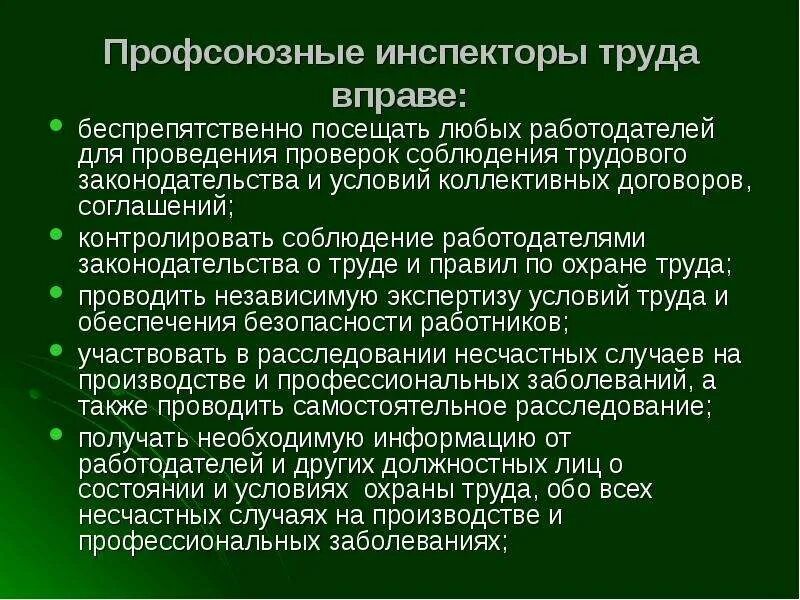 Профсоюзные инспекторы труда вправе:

- беспрепятственно посещать любых работодателей для проведения проверок соблюдения трудового законодательства и условий коллективных договоров, соглашений;
- контролировать соблюдение работодателями законодательства о труде и правил по охране труда;
- проводить независимую экспертизу условий труда и обеспечения безопасности работников;
- участвовать в расследовании несчастных случаев на производстве и профессиональных заболеваний, а также проводить самостоятельное расследование;
- получать необходимую информацию от работодателей и других должностных лиц о состоянии и условиях охраны труда, обо всех несчастных случаях на производстве и профессиональных заболеваниях;